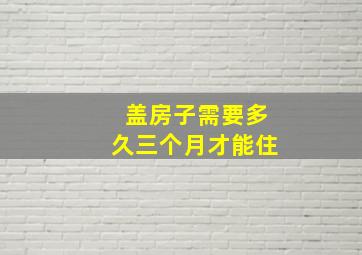 盖房子需要多久三个月才能住